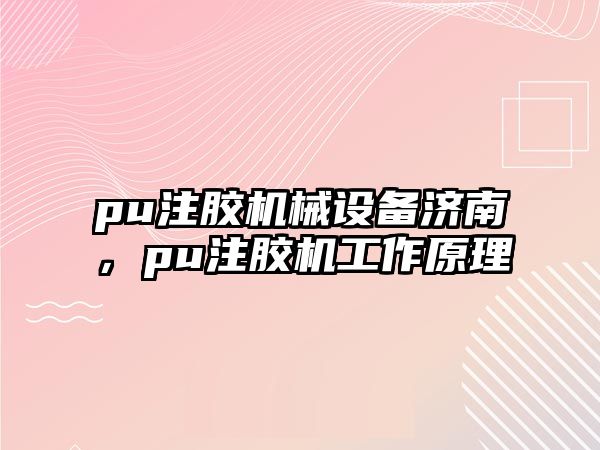 pu注胶机械设备济南，pu注胶机工作原理